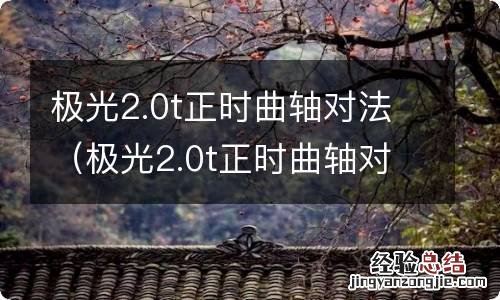 极光2.0t正时曲轴对法（极光2.0t正时曲轴对

经验总结
jingyanzongjie.com